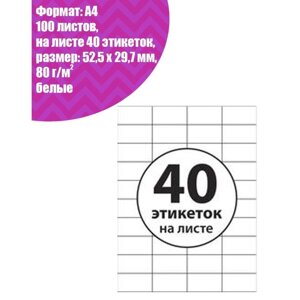 Формат: А4
100 листов,
на листе 40 этикеток,
размер: 52,5 х 29,7 мм,
80 г/м$^2$
белые

40
этикеток
на листе